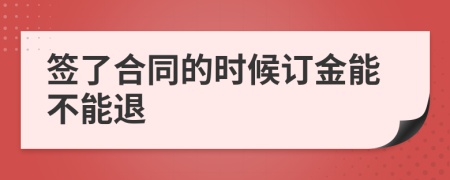 签了合同的时候订金能不能退